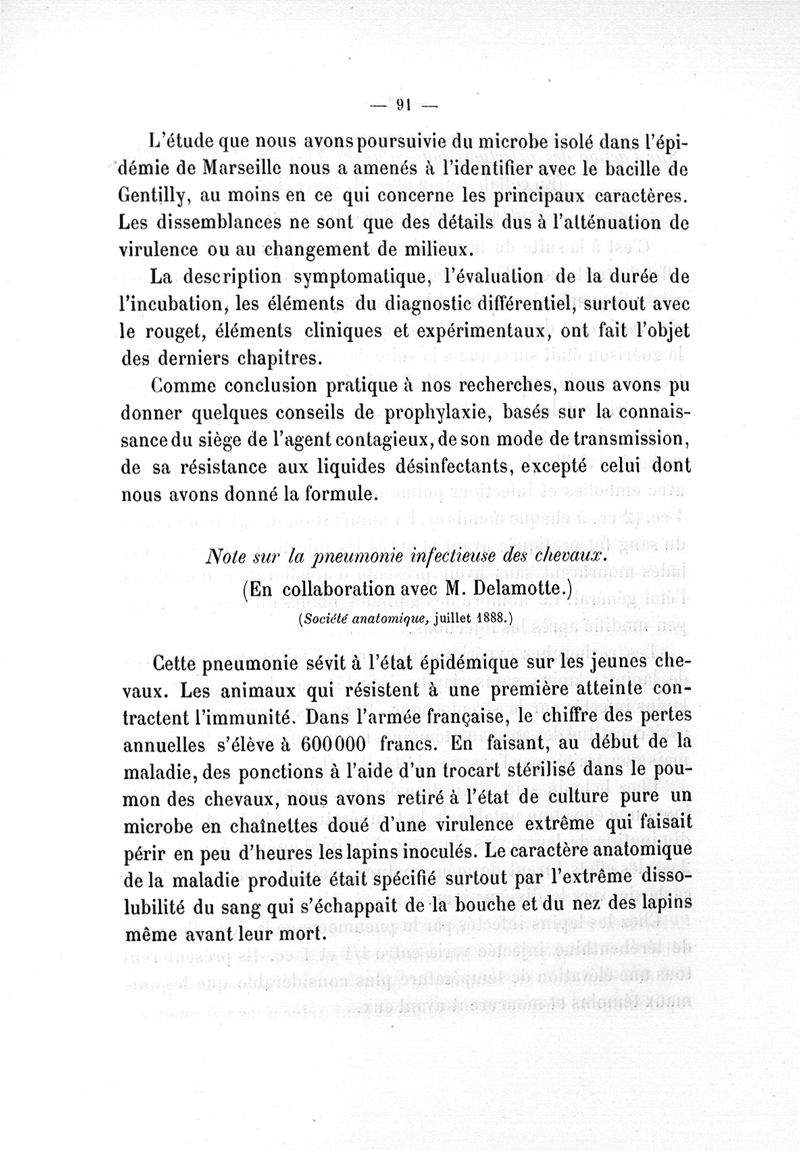 — 91 —

L'étude que nous avons poursuivie du microbe isolé dans l'épidémie de Marseille nous a amenés à l'identifier avec le bacille de Gentilly, au moins en ce qui concerne les principaux caractères. Les dissemblances ne sont que des détails dus à l'atténuation de virulence ou au changement de milieux.

La description symptomatique, l'évaluation de la durée de l'incubation, les éléments du diagnostic différentiel, surtout avec le rouget, éléments cliniques et expérimentaux, ont fait l'objet des derniers chapitres.

Comme conclusion pratique à nos recherches, nous avons pu donner quelques conseils de prophylaxie, basés sur la connaissance du siège de l'agent contagieux, de son mode de transmission, de sa résistance aux liquides désinfectants, excepté celui dont nous avons donné la formule.

Note sur la pneumonie infectieuse des chevaux.
(En collaboration avec M. Delamotte.)
(Société anatomique, juillet 1888.)

Cette pneumonie sévit à l'état épidémique sur les jeunes chevaux. Les animaux qui résistent à une première atteinte contractent l'immunité. Dans l'armée française, le chiffre des pertes annuelles s'élève à 600000 francs. En faisant, au début de la maladie, des ponctions à l'aide d'un trocart stérilisé dans le poumon des chevaux, nous avons retiré à l'état de culture pure un microbe en chaînettes doué d'une virulence extrême qui faisait périr en peu d'heures les lapins inoculés. Le caractère anatomique de la maladie produite était spécifié surtout par l'extrême dissolubilité du sang qui s'échappait de la bouche et du nez des lapins même avant leur mort.